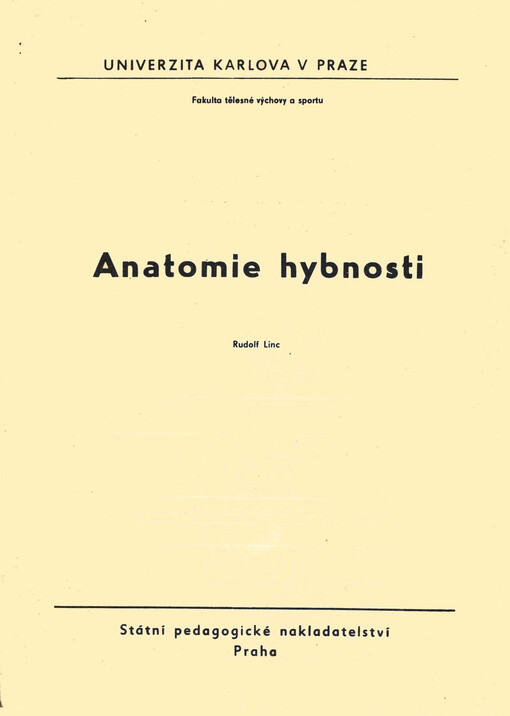 UNIVERZITA KARLOVA V PRAZE

Fakulta tělesné výchovy a sportu

Anatomie hybnosti

Rudolf Linc

Státní pedagogické nakladatelství
Praha